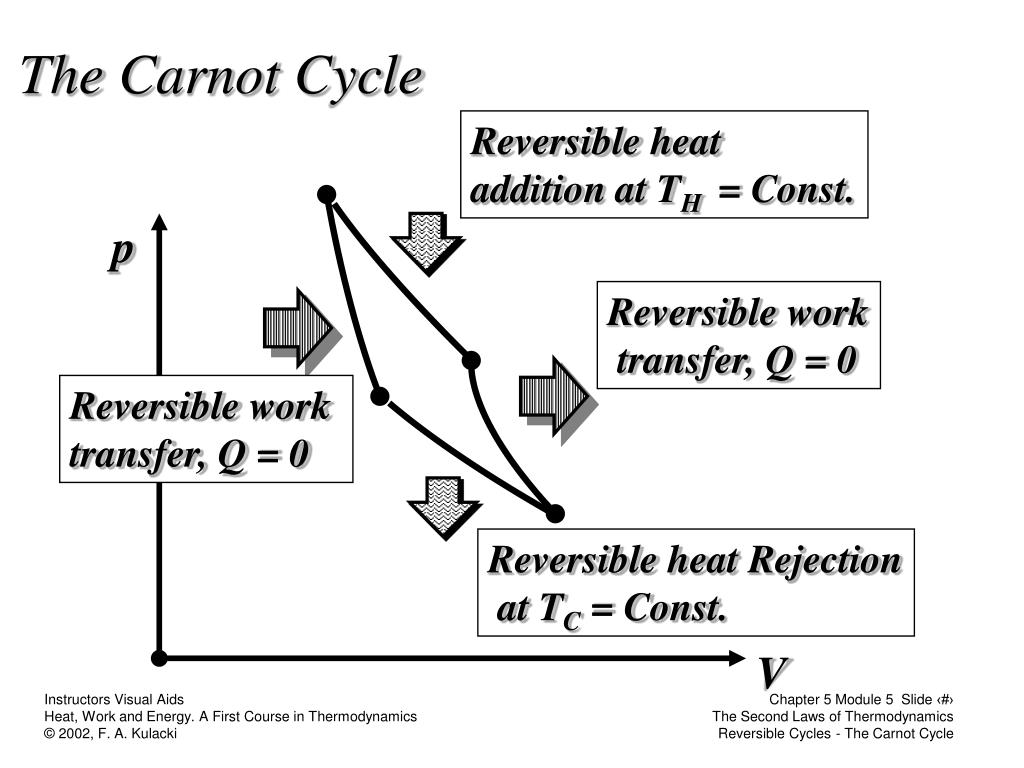 The Carnot Cycle

Reversible heat addition at $T_H$ = Const.

p

Reversible work transfer, Q = 0

Reversible work transfer, Q = 0

Reversible heat Rejection at $T_C$ = Const.

V

Instructors Visual Aids
Heat, Work and Energy. A First Course in Thermodynamics
© 2002, F. A. Kulacki

Chapter 5 Module 5 Slide ‹#›
The Second Laws of Thermodynamics
Reversible Cycles - The Carnot Cycle